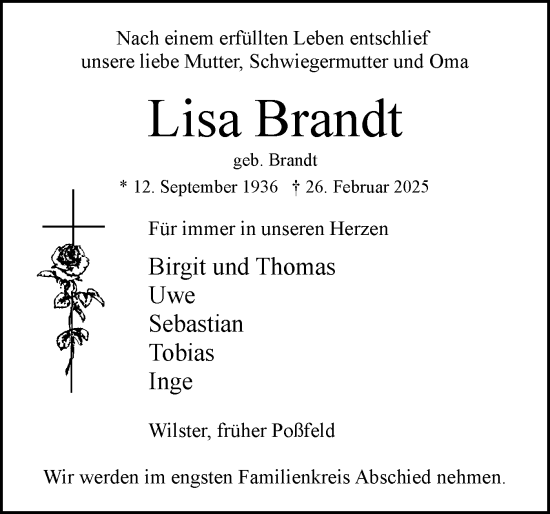 Nach einem erfüllten Leben entschlief
unsere liebe Mutter, Schwiegermutter und Oma

Lisa Brandt

geb. Brandt

* 12. September 1936 † 26. Februar 2025

Für immer in unseren Herzen

Birgit und Thomas
Uwe
Sebastian
Tobias
Inge

Wilster, früher Poßfeld

Wir werden im engsten Familienkreis Abschied nehmen.